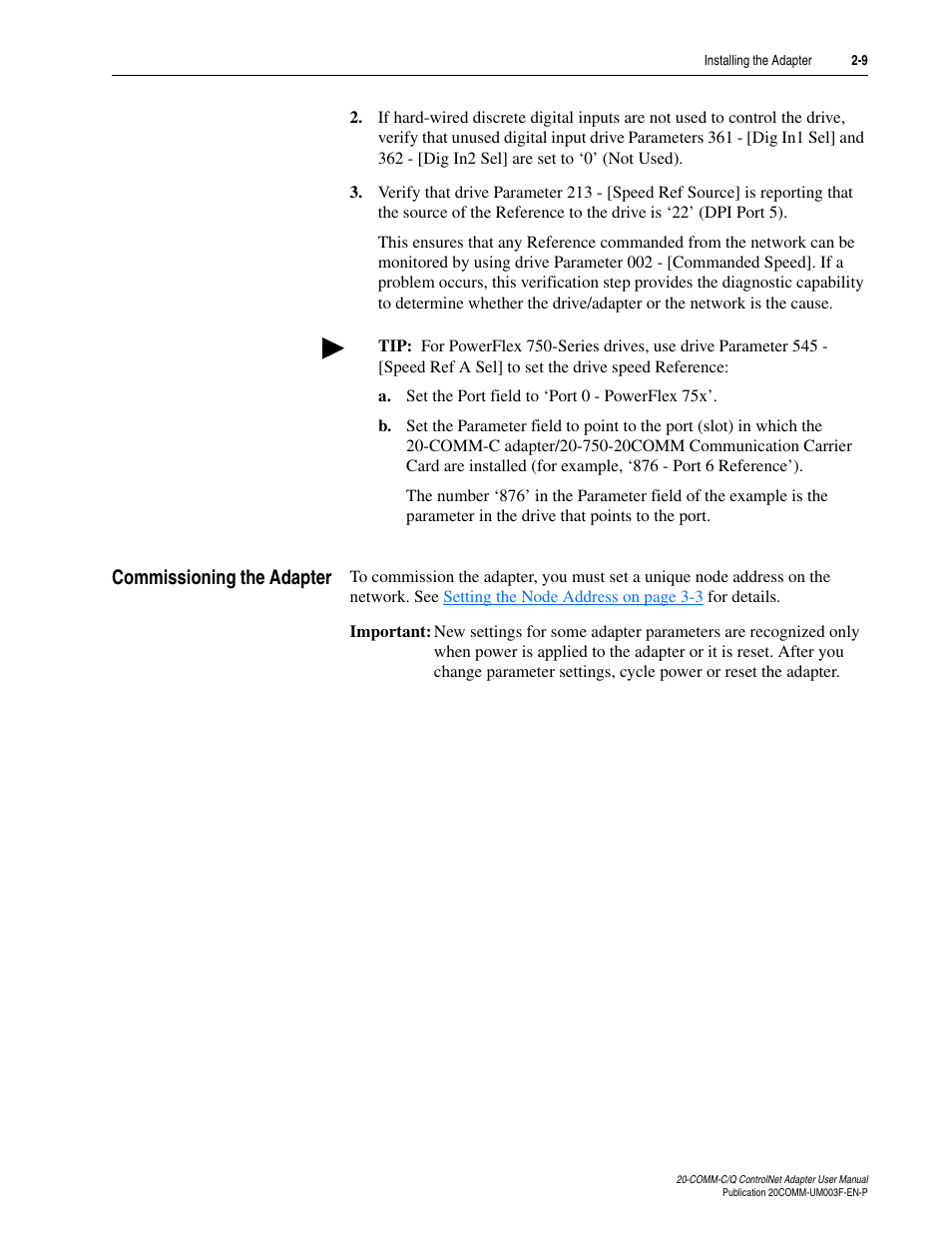 Installing the Adapter 2-9

2. If hard-wired discrete digital inputs are not used to control the drive, verify that unused digital input drive Parameters 361 - [Dig In1 Sel] and 362 - [Dig In2 Sel] are set to ‘0’ (Not Used).

3. Verify that drive Parameter 213 - [Speed Ref Source] is reporting that the source of the Reference to the drive is ‘22’ (DPI Port 5).

This ensures that any Reference commanded from the network can be monitored by using drive Parameter 002 - [Commanded Speed]. If a problem occurs, this verification step provides the diagnostic capability to determine whether the drive/adapter or the network is the cause.

TIP: For PowerFlex 750-Series drives, use drive Parameter 545 - [Speed Ref A Sel] to set the drive speed Reference:

a. Set the Port field to ‘Port 0 - PowerFlex 75x’.

b. Set the Parameter field to point to the port (slot) in which the 20-COMM-C adapter/20-750-20COMM Communication Carrier Card are installed (for example, ‘876 - Port 6 Reference’).

The number ‘876’ in the Parameter field of the example is the parameter in the drive that points to the port.

Commissioning the Adapter

To commission the adapter, you must set a unique node address on the network. See Setting the Node Address on page 3-3 for details.

Important: New settings for some adapter parameters are recognized only when power is applied to the adapter or it is reset. After you change parameter settings, cycle power or reset the adapter.

20-COMM-C/Q ControlNet Adapter User Manual
Publication 20COMM-UM003F-EN-P